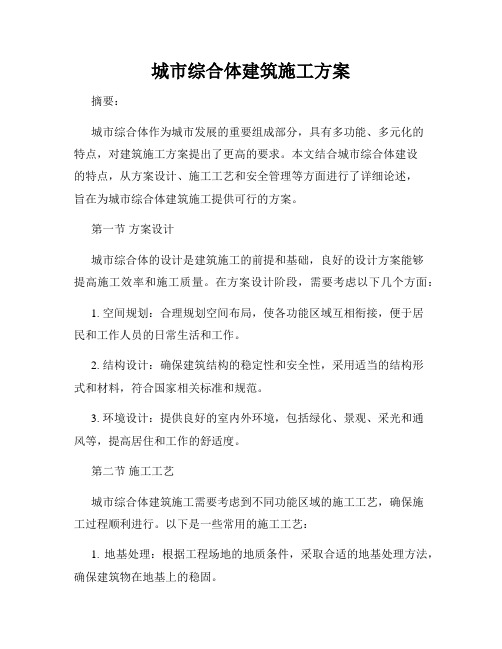 城市综合体建筑施工方案

摘要：

城市综合体作为城市发展的重要组成部分，具有多功能、多元化的特点，对建筑施工方案提出了更高的要求。本文结合城市综合体建设的特点，从方案设计、施工工艺和安全管理等方面进行了详细论述，旨在为城市综合体建筑施工提供可行的方案。

第一节 方案设计

城市综合体的设计是建筑施工的前提和基础，良好的设计方案能够提高施工效率和施工质量。在方案设计阶段，需要考虑以下几个方面：

1. 空间规划：合理规划空间布局，使各功能区域互相衔接，便于居民和工作人员的日常生活和工作。

2. 结构设计：确保建筑结构的稳定性和安全性，采用适当的结构形式和材料，符合国家相关标准和规范。

3. 环境设计：提供良好的室内外环境，包括绿化、景观、采光和通风等，提高居住和工作的舒适度。

第二节 施工工艺

城市综合体建筑施工需要考虑到不同功能区域的施工工艺，确保施工过程顺利进行。以下是一些常用的施工工艺：

1. 地基处理：根据工程场地的地质条件，采取合适的地基处理方法，确保建筑物在地基上的稳固。